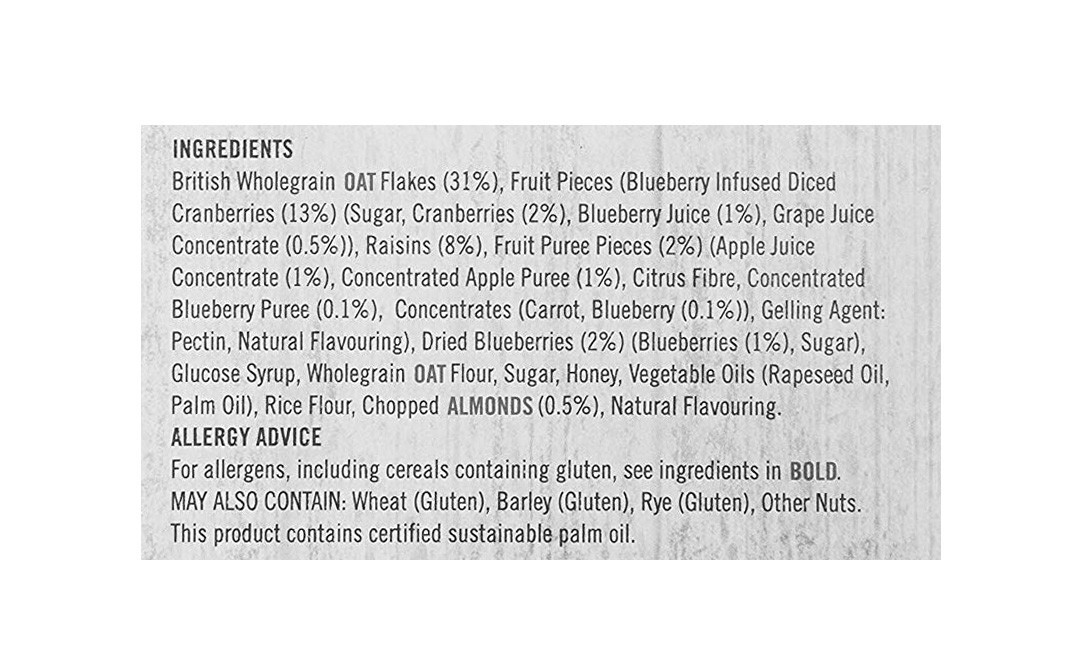 INGREDIENTS
British Wholegrain OAT Flakes (31%), Fruit Pieces (Blueberry Infused Diced Cranberries (13%) (Sugar, Cranberries (2%), Blueberry Juice (1%), Grape Juice Concentrate (0.5%)), Raisins (8%), Fruit Puree Pieces (2%) (Apple Juice Concentrate (1%), Concentrated Apple Puree (1%), Citrus Fibre, Concentrated Blueberry Puree (0.1%), Concentrates (Carrot, Blueberry (0.1%)), Gelling Agent: Pectin, Natural Flavouring), Dried Blueberries (2%) (Blueberries (1%), Sugar), Glucose Syrup, Wholegrain OAT Flour, Sugar, Honey, Vegetable Oils (Rapeseed Oil, Palm Oil), Rice Flour, Chopped ALMONDS (0.5%), Natural Flavouring.

ALLERGY ADVICE
For allergens, including cereals containing gluten, see ingredients in BOLD. MAY ALSO CONTAIN: Wheat (Gluten), Barley (Gluten), Rye (Gluten), Other Nuts. This product contains certified sustainable palm oil.